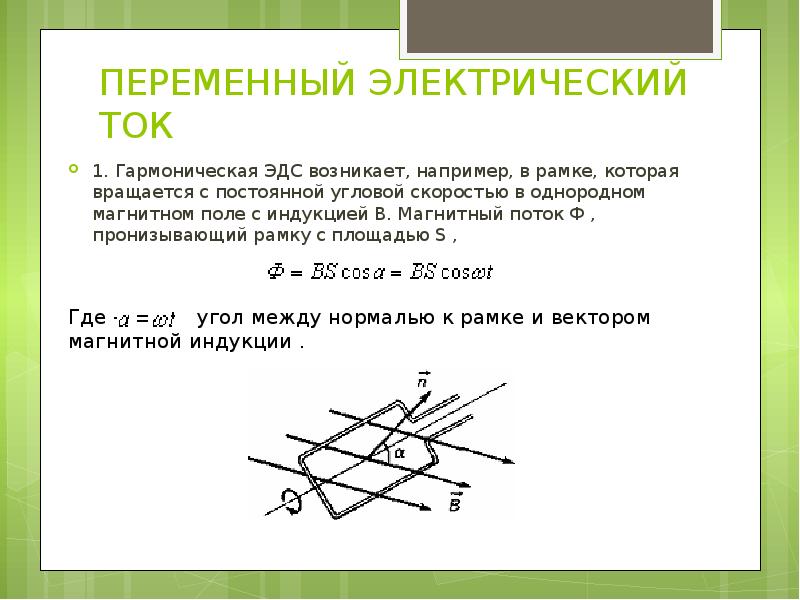 ПЕРЕМЕННЫЙ ЭЛЕКТРИЧЕСКИЙ ТОК

1. Гармоническая ЭДС возникает, например, в рамке, которая вращается с постоянной угловой скоростью в однородном магнитном поле с индукцией В. Магнитный поток Ф , пронизывающий рамку с площадью S ,

$\Phi = BS\cos\alpha = BS\cos\omega t$

Где $\alpha = \omega t$ угол между нормалью к рамке и вектором магнитной индукции .

$\vec{n}$
$\alpha$
$\vec{B}$